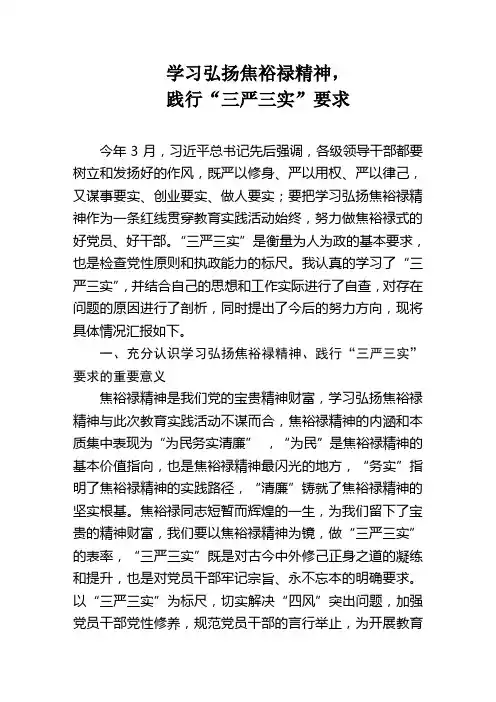 学习弘扬焦裕禄精神，
践行“三严三实”要求

今年 3 月，习近平总书记先后强调，各级领导干部都要树立和发扬好的作风，既严以修身、严以用权、严以律己，又谋事要实、创业要实、做人要实；要把学习弘扬焦裕禄精神作为一条红线贯穿教育实践活动始终，努力做焦裕禄式的好党员、好干部。“三严三实”是衡量为人为政的基本要求，也是检查党性原则和执政能力的标尺。我认真的学习了“三严三实”，并结合自己的思想和工作实际进行了自查，对存在问题的原因进行了剖析，同时提出了今后的努力方向，现将具体情况汇报如下。

一、充分认识学习弘扬焦裕禄精神、践行“三严三实”要求的重要意义

焦裕禄精神是我们党的宝贵精神财富，学习弘扬焦裕禄精神与此次教育实践活动不谋而合，焦裕禄精神的内涵和本质集中表现为“为民务实清廉”，“为民”是焦裕禄精神的基本价值指向，也是焦裕禄精神最闪光的地方，“务实”指明了焦裕禄精神的实践路径，“清廉”铸就了焦裕禄精神的坚实根基。焦裕禄同志短暂而辉煌的一生，为我们留下了宝贵的精神财富，我们要以焦裕禄精神为镜，做“三严三实”的表率，“三严三实”既是对古今中外修己正身之道的凝练和提升，也是对党员干部牢记宗旨、永不忘本的明确要求。以“三严三实”为标尺，切实解决“四风”突出问题，加强党员干部党性修养，规范党员干部的言行举止，为开展教育